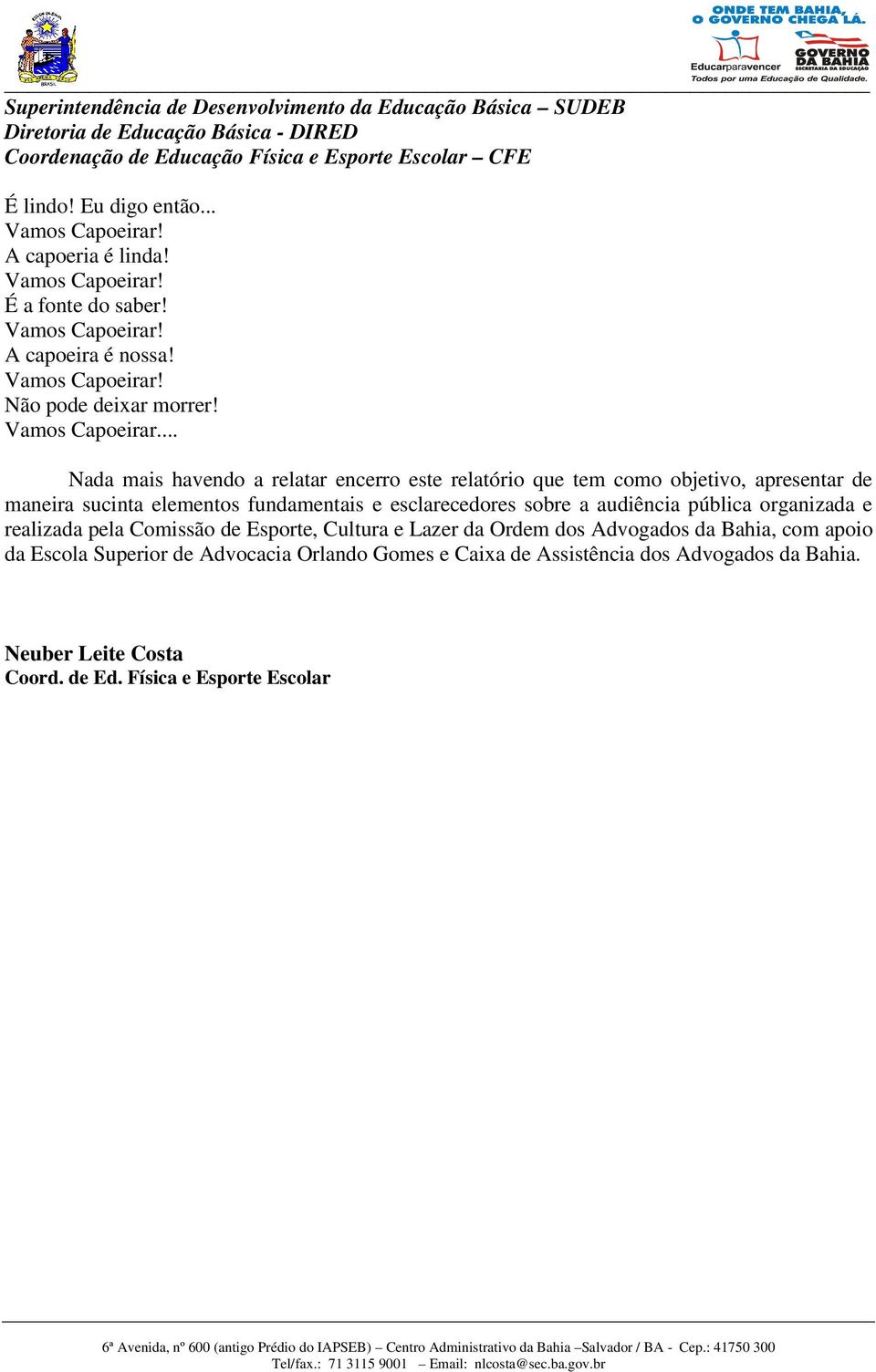 ONDE TEM BAHIA, O GOVERNO CHEGA LÁ.
Educarparavencer
GOVERNO DA BAHIA
SECRETARIA DA EDUCAÇÃO
Todos por uma Educação de Qualidade.

Superintendência de Desenvolvimento da Educação Básica – SUDEB
Diretoria de Educação Básica - DIRED
Coordenação de Educação Física e Esporte Escolar – CFE

É lindo! Eu digo então...
Vamos Capoeirar!
A capoeria é linda!
Vamos Capoeirar!
É a fonte do saber!
Vamos Capoeirar!
A capoeira é nossa!
Vamos Capoeirar!
Não pode deixar morrer!
Vamos Capoeirar....

Nada mais havendo a relatar encerro este relatório que tem como objetivo, apresentar de maneira sucinta elementos fundamentais e esclarecedores sobre a audiência pública organizada e realizada pela Comissão de Esporte, Cultura e Lazer da Ordem dos Advogados da Bahia, com apoio da Escola Superior de Advocacia Orlando Gomes e Caixa de Assistência dos Advogados da Bahia.

Neuber Leite Costa
Coord. de Ed. Física e Esporte Escolar

6ª Avenida, nº 600 (antigo Prédio do IAPSEB) – Centro Administrativo da Bahia –Salvador / BA - Cep.: 41750 300
Tel/fax.: 71 3115 9001 – Email: nlcosta@sec.ba.gov.br